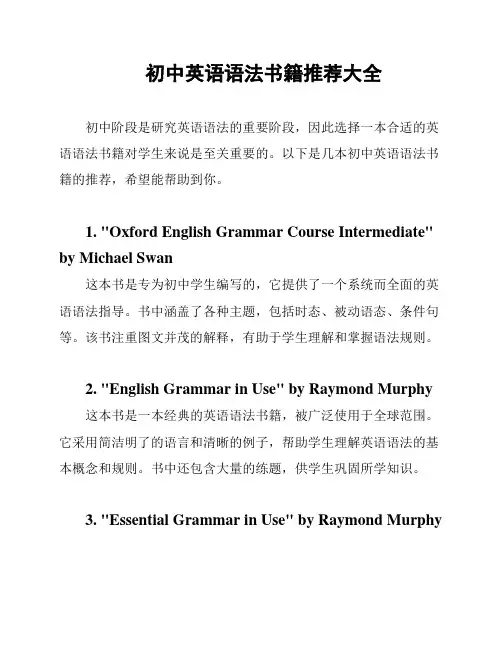 初中英语语法书籍推荐大全

初中阶段是研究英语语法的重要阶段，因此选择一本合适的英语语法书籍对学生来说是至关重要的。以下是几本初中英语语法书籍的推荐，希望能帮助到你。

1. "Oxford English Grammar Course Intermediate" by Michael Swan

这本书是专为初中学生编写的，它提供了一个系统而全面的英语语法指导。书中涵盖了各种主题，包括时态、被动语态、条件句等。该书注重图文并茂的解释，有助于学生理解和掌握语法规则。

2. "English Grammar in Use" by Raymond Murphy

这本书是一本经典的英语语法书籍，被广泛使用于全球范围。它采用简洁明了的语言和清晰的例子，帮助学生理解英语语法的基本概念和规则。书中还包含大量的练题，供学生巩固所学知识。

3. "Essential Grammar in Use" by Raymond Murphy